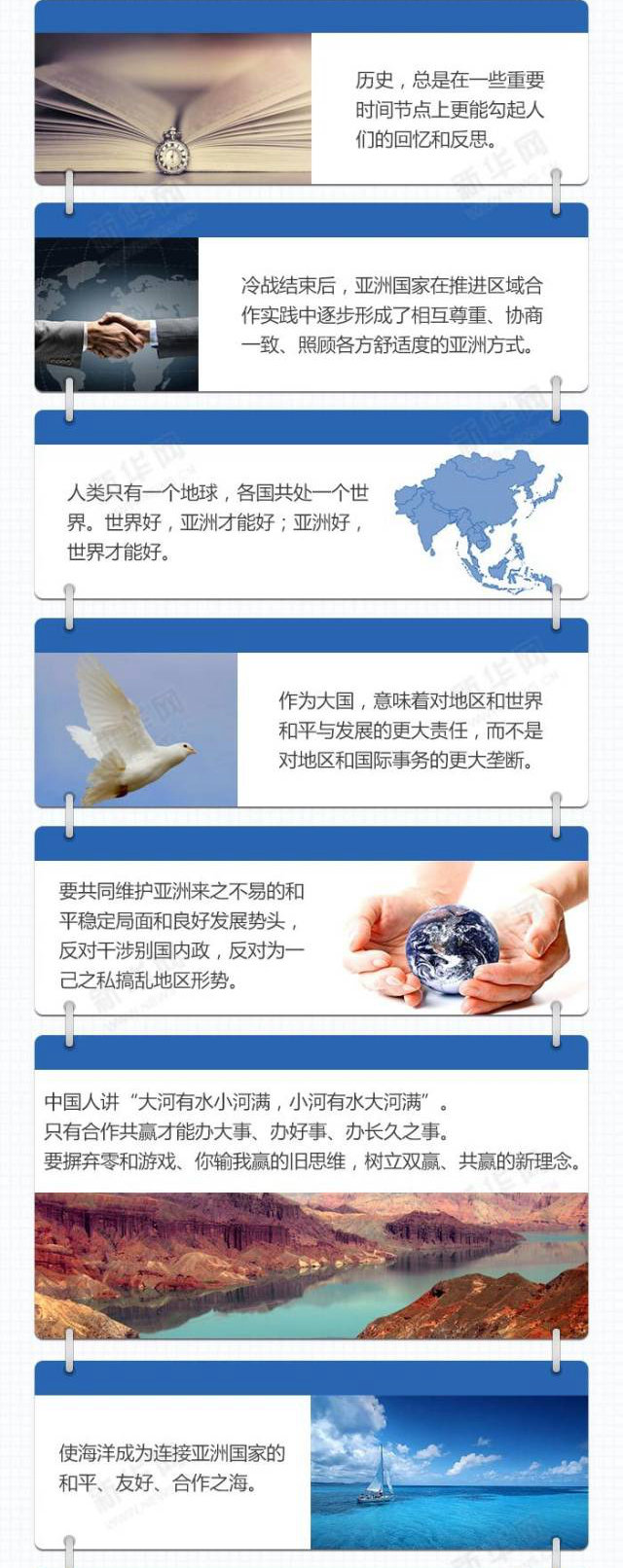 历史，总是在一些重要时间节点上更能勾起人们的回忆和反思。

冷战结束后，亚洲国家在推进区域合作实践中逐步形成了相互尊重、协商一致、照顾各方舒适度的亚洲方式。

人类只有一个地球，各国共处一个世界。世界好，亚洲才能好；亚洲好，世界才能好。

作为大国，意味着对地区和世界和平与发展的更大责任，而不是对地区和国际事务的更大垄断。

要共同维护亚洲来之不易的和平稳定局面和良好发展势头，反对干涉别国内政，反对为一己之私搞乱地区形势。

中国人讲“大河有水小河满，小河有水大河满”。
只有合作共赢才能办大事、办好事、办长久之事。
要摒弃零和游戏、你输我赢的旧思维，树立双赢、共赢的新理念。

使海洋成为连接亚洲国家的和平、友好、合作之海。

新华网